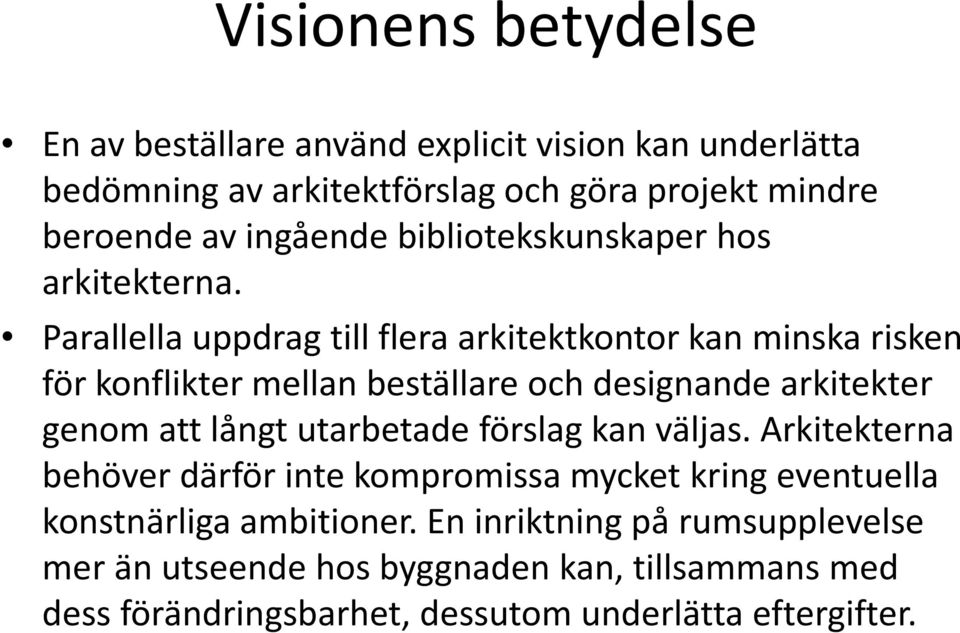 Visionens betydelse

• En av beställare använd explicit vision kan underlätta bedömning av arkitektförslag och göra projekt mindre beroende av ingående bibliotekskunskaper hos arkitekterna.

• Parallella uppdrag till flera arkitektkontor kan minska risken för konflikter mellan beställare och designande arkitekter genom att långt utarbetade förslag kan väljas. Arkitekterna behöver därför inte kompromissa mycket kring eventuella konstnärliga ambitioner. En inriktning på rumsupplevelse mer än utseende hos byggnaden kan, tillsammans med dess förändringsbarhet, dessutom underlätta eftergifter.